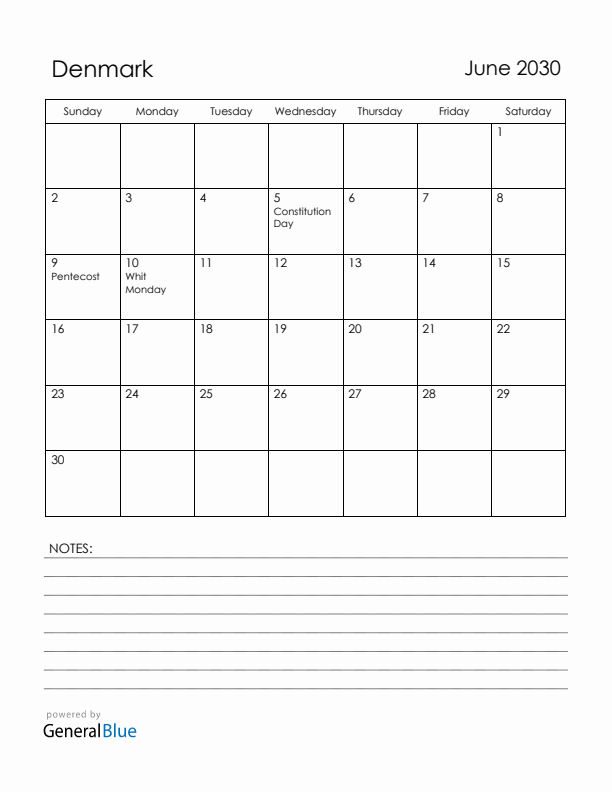 Denmark

June 2030

| Sunday | Monday | Tuesday | Wednesday | Thursday | Friday | Saturday |
|---|---|---|---|---|---|---|
| | | | | | | 1 |
| 2 | 3 | 4 | 5 Constitution Day | 6 | 7 | 8 |
| 9 Pentecost | 10 Whit Monday | 11 | 12 | 13 | 14 | 15 |
| 16 | 17 | 18 | 19 | 20 | 21 | 22 |
| 23 | 24 | 25 | 26 | 27 | 28 | 29 |
| 30 | | | | | | |

NOTES:

powered by
GeneralBlue